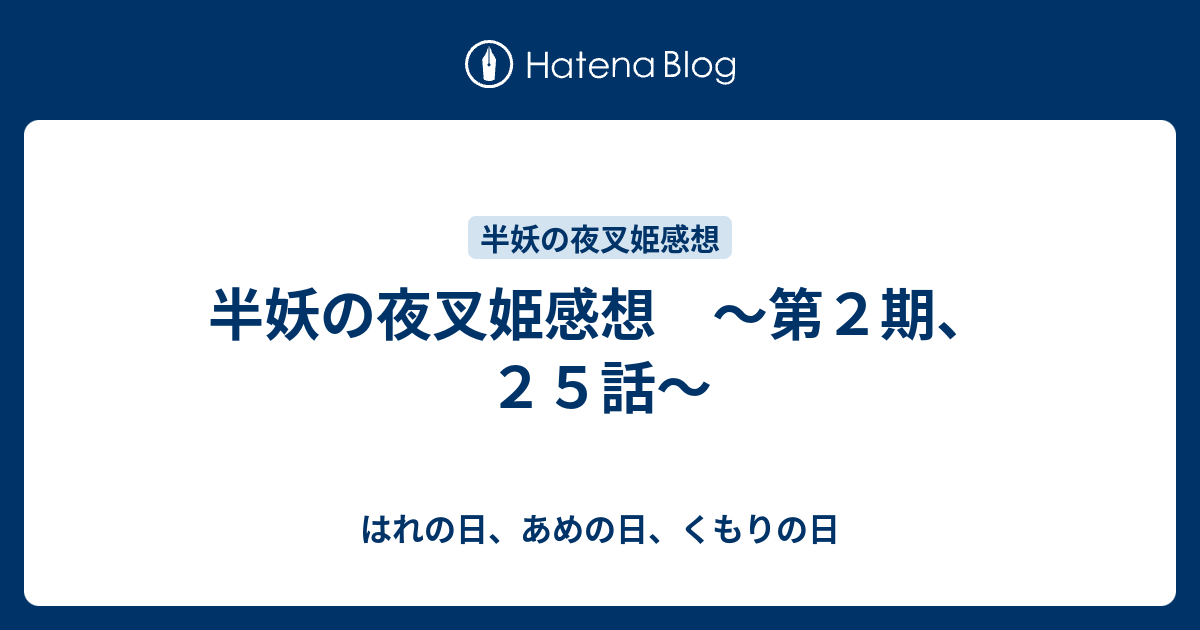 Hatena Blog

半妖の夜叉姫感想

半妖の夜叉姫感想　～第２期、２５話～

はれの日、あめの日、くもりの日